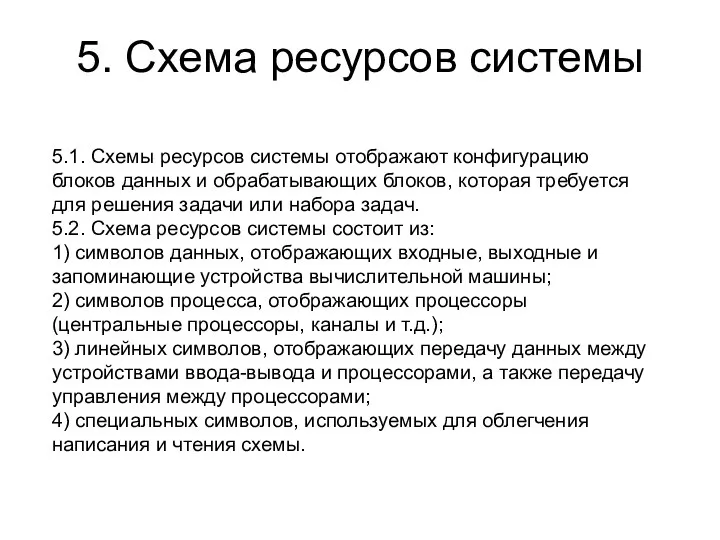 5. Схема ресурсов системы

5.1. Схемы ресурсов системы отображают конфигурацию блоков данных и обрабатывающих блоков, которая требуется для решения задачи или набора задач.
5.2. Схема ресурсов системы состоит из:
1) символов данных, отображающих входные, выходные и запоминающие устройства вычислительной машины;
2) символов процесса, отображающих процессоры (центральные процессоры, каналы и т.д.);
3) линейных символов, отображающих передачу данных между устройствами ввода-вывода и процессорами, а также передачу управления между процессорами;
4) специальных символов, используемых для облегчения написания и чтения схемы.